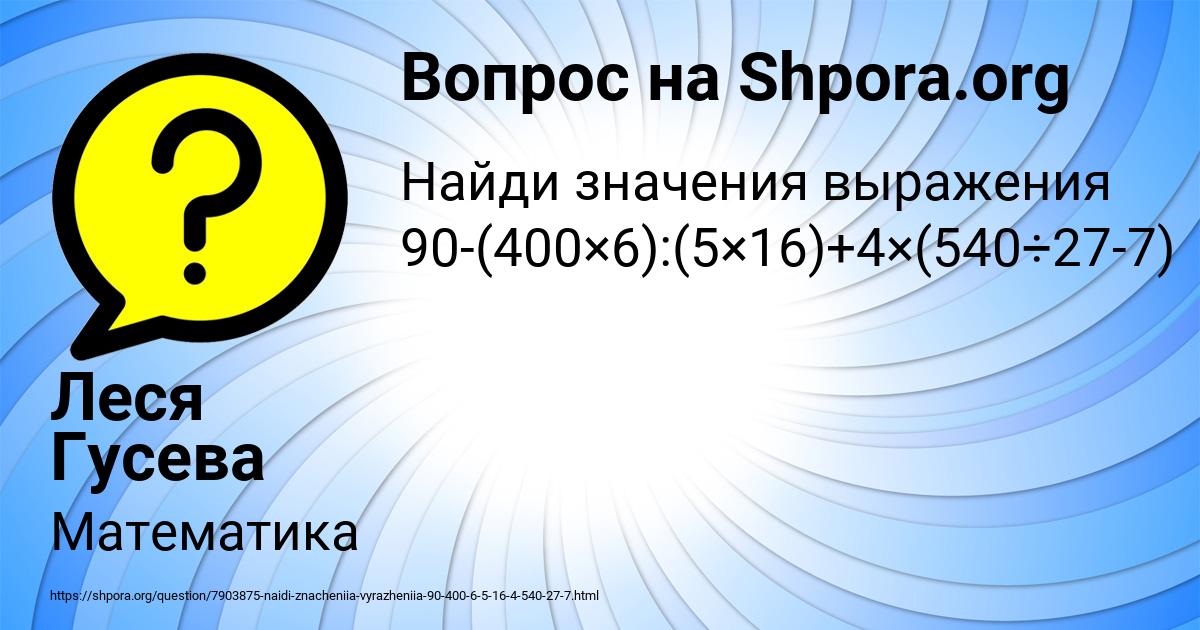 Вопрос на Shpora.org

Найди значения выражения $90-(400\times6):(5\times16)+4\times(540\div27-7)$

Леся Гусева

Математика

https://shpora.org/question/7903875-naidi-znacheniia-vyrazheniia-90-400-6-5-16-4-540-27-7.html